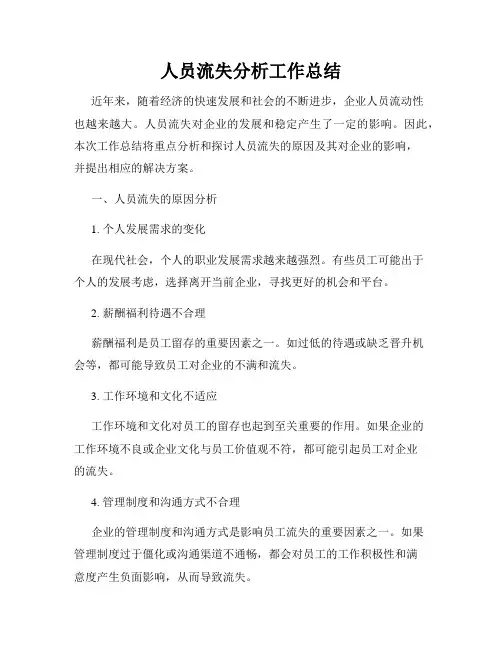 人员流失分析工作总结

近年来，随着经济的快速发展和社会的不断进步，企业人员流动性也越来越大。人员流失对企业的发展和稳定产生了一定的影响。因此，本次工作总结将重点分析和探讨人员流失的原因及其对企业的影响，并提出相应的解决方案。

一、人员流失的原因分析

1. 个人发展需求的变化

在现代社会，个人的职业发展需求越来越强烈。有些员工可能出于个人的发展考虑，选择离开当前企业，寻找更好的机会和平台。

2. 薪酬福利待遇不合理

薪酬福利是员工留存的重要因素之一。如过低的待遇或缺乏晋升机会等，都可能导致员工对企业的不满和流失。

3. 工作环境和文化不适应

工作环境和文化对员工的留存也起到至关重要的作用。如果企业的工作环境不良或企业文化与员工价值观不符，都可能引起员工对企业的流失。

4. 管理制度和沟通方式不合理

企业的管理制度和沟通方式是影响员工流失的重要因素之一。如果管理制度过于僵化或沟通渠道不通畅，都会对员工的工作积极性和满意度产生负面影响，从而导致流失。